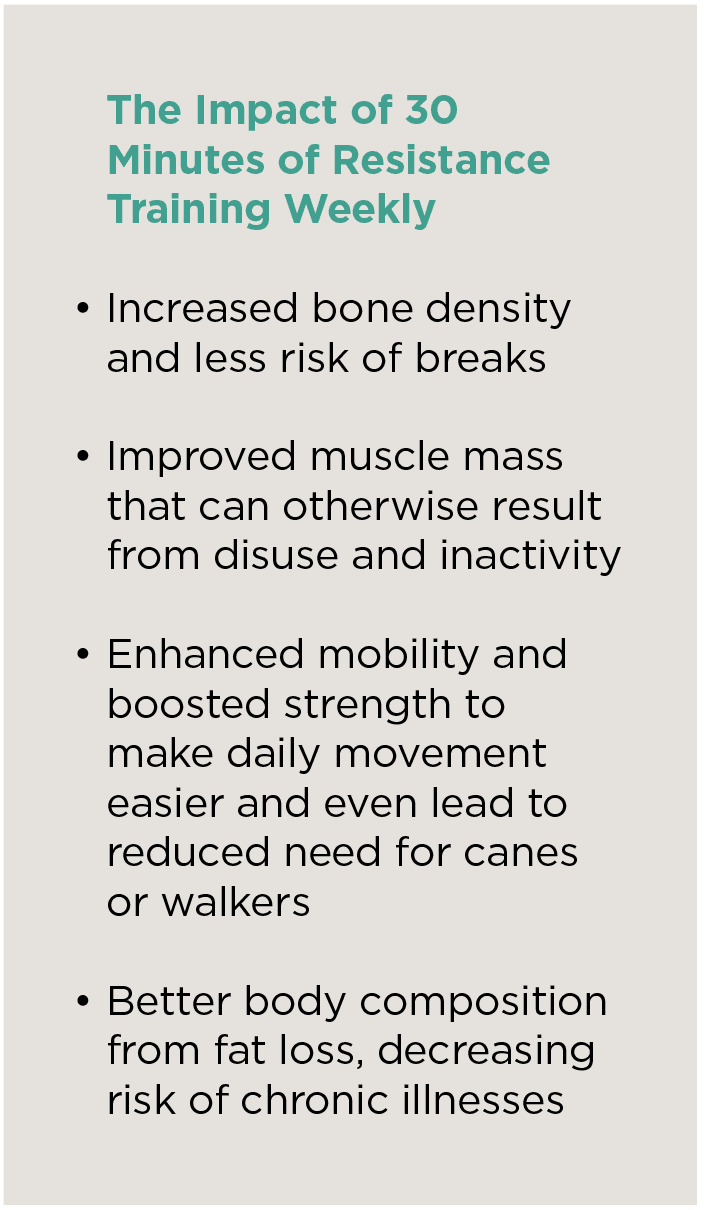 The Impact of 30 Minutes of Resistance Training Weekly

• Increased bone density and less risk of breaks

• Improved muscle mass that can otherwise result from disuse and inactivity

• Enhanced mobility and boosted strength to make daily movement easier and even lead to reduced need for canes or walkers

• Better body composition from fat loss, decreasing risk of chronic illnesses